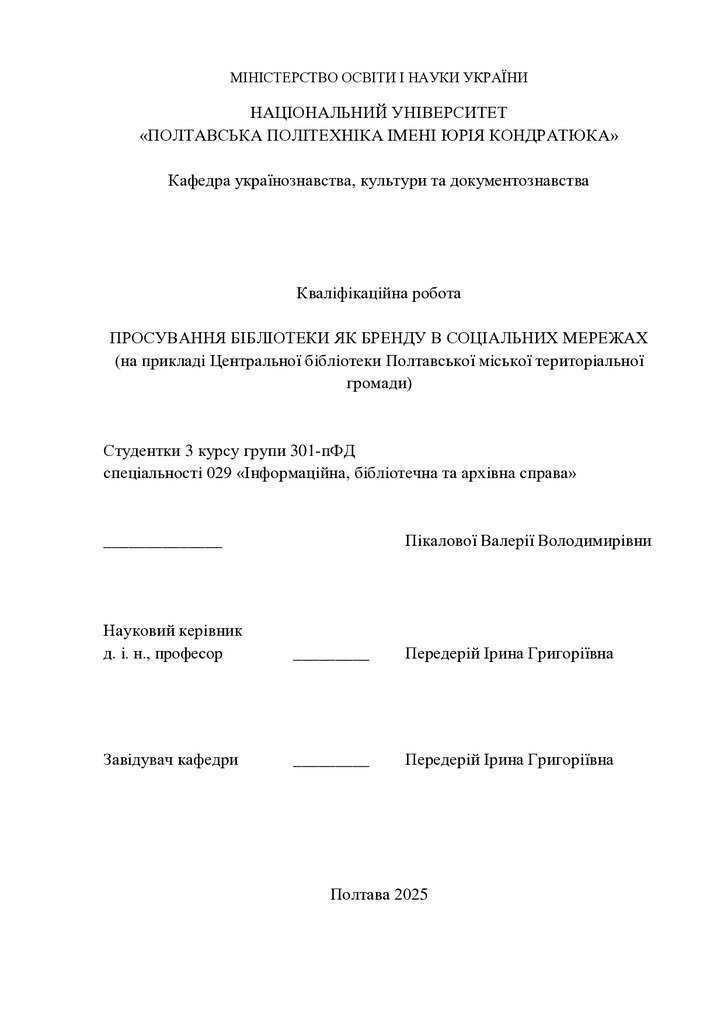 МІНІСТЕРСТВО ОСВІТИ І НАУКИ УКРАЇНИ

НАЦІОНАЛЬНИЙ УНІВЕРСИТЕТ
«ПОЛТАВСЬКА ПОЛІТЕХНІКА ІМЕНІ ЮРІЯ КОНДРАТЮКА»

Кафедра українознавства, культури та документознавства

Кваліфікаційна робота

ПРОСУВАННЯ БІБЛІОТЕКИ ЯК БРЕНДУ В СОЦІАЛЬНИХ МЕРЕЖАХ
(на прикладі Центральної бібліотеки Полтавської міської територіальної громади)

Студентки 3 курсу групи 301-пФД
спеціальності 029 «Інформаційна, бібліотечна та архівна справа»

______________ Пікалової Валерії Володимирівни

Науковий керівник
д. і. н., професор _________ Передерій Ірина Григоріївна

Завідувач кафедри _________ Передерій Ірина Григоріївна

Полтава 2025